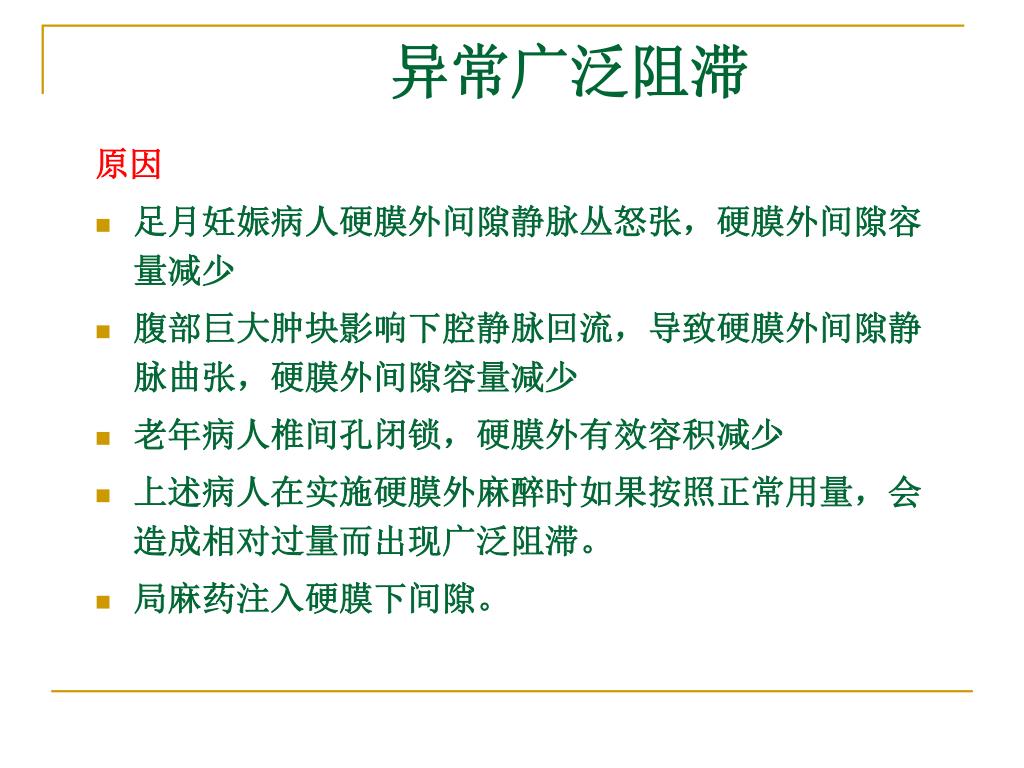 异常广泛阻滞

原因

- 足月妊娠病人硬膜外间隙静脉丛怒张，硬膜外间隙容量减少
- 腹部巨大肿块影响下腔静脉回流，导致硬膜外间隙静脉曲张，硬膜外间隙容量减少
- 老年病人椎间孔闭锁，硬膜外有效容积减少
- 上述病人在实施硬膜外麻醉时如果按照正常用量，会造成相对过量而出现广泛阻滞。
- 局麻药注入硬膜下间隙。